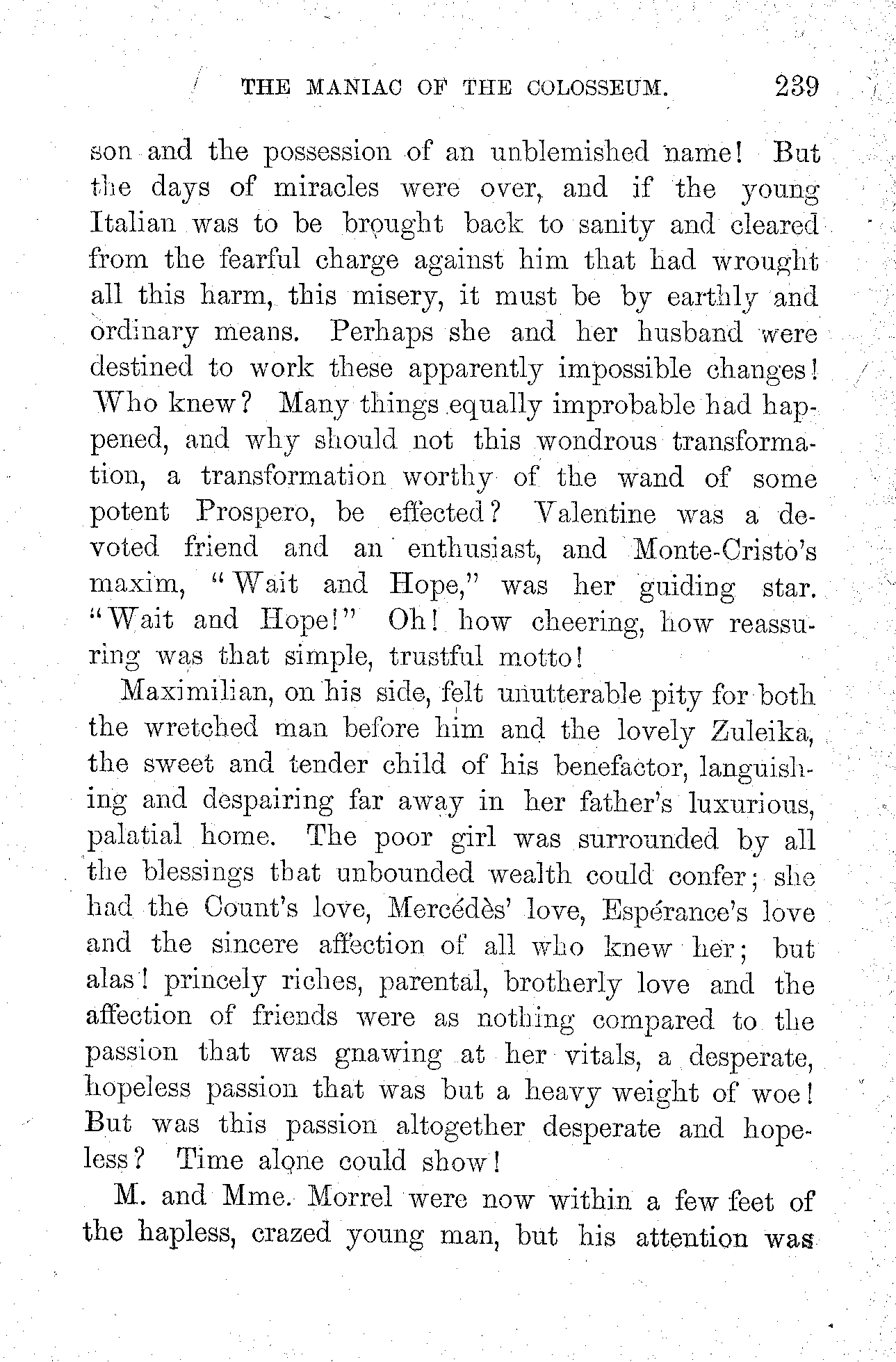 THE MANIAC OF THE COLOSSEUM. 239

son and the possession of an unblemished name! But the days of miracles were over, and if the young Italian was to be brought back to sanity and cleared from the fearful charge against him that had wrought all this harm, this misery, it must be by earthly and ordinary means. Perhaps she and her husband were destined to work these apparently impossible changes! Who knew? Many things equally improbable had happened, and why should not this wondrous transformation, a transformation worthy of the wand of some potent Prospero, be effected? Valentine was a devoted friend and an enthusiast, and Monte-Cristo's maxim, "Wait and Hope," was her guiding star. "Wait and Hope!" Oh! how cheering, how reassuring was that simple, trustful motto!

Maximilian, on his side, felt unutterable pity for both the wretched man before him and the lovely Zuleika, the sweet and tender child of his benefactor, languishing and despairing far away in her father's luxurious, palatial home. The poor girl was surrounded by all the blessings that unbounded wealth could confer; she had the Count's love, Mercédès' love, Espérance's love and the sincere affection of all who knew her; but alas! princely riches, parental, brotherly love and the affection of friends were as nothing compared to the passion that was gnawing at her vitals, a desperate, hopeless passion that was but a heavy weight of woe! But was this passion altogether desperate and hopeless? Time alone could show!

M. and Mme. Morrel were now within a few feet of the hapless, crazed young man, but his attention was